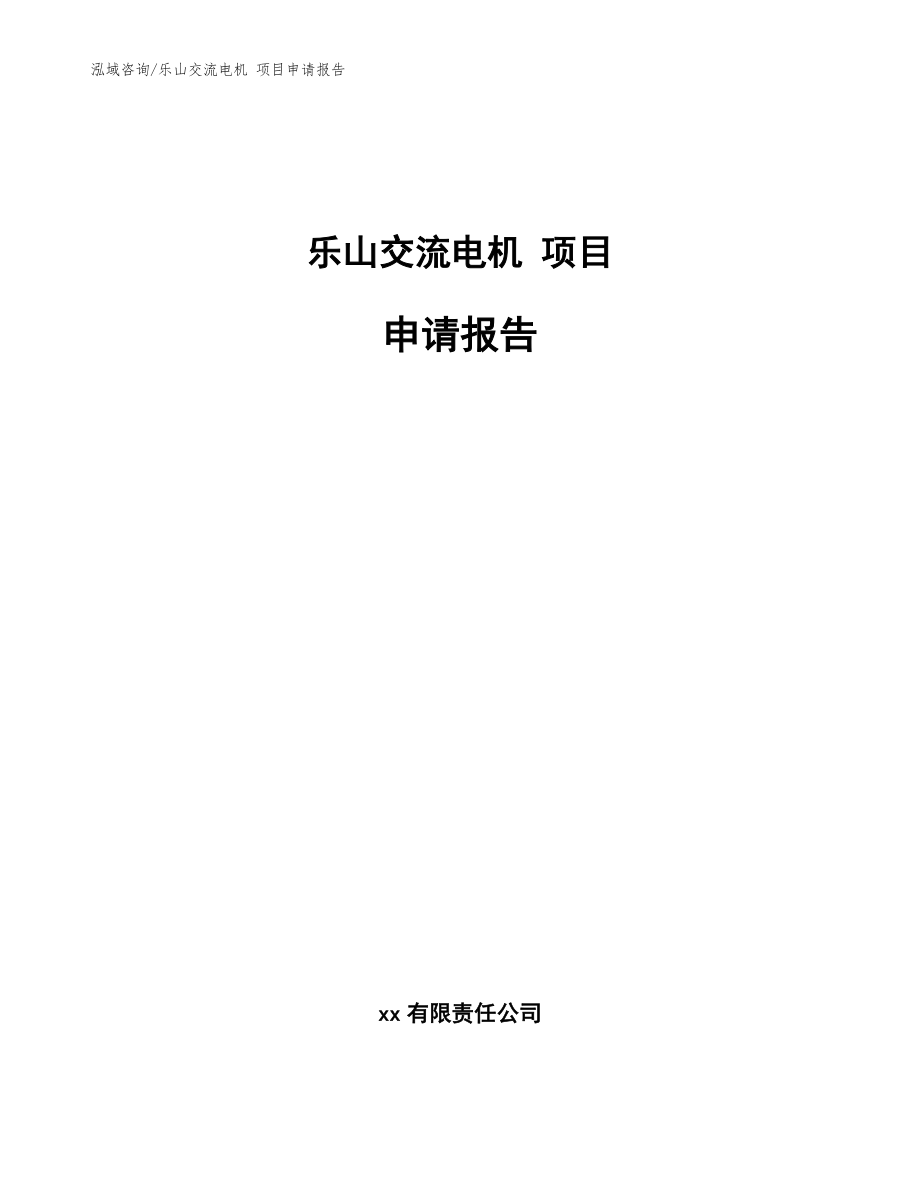 泓域咨询/乐山交流电机 项目申请报告

乐山交流电机 项目

申请报告

xx 有限责任公司